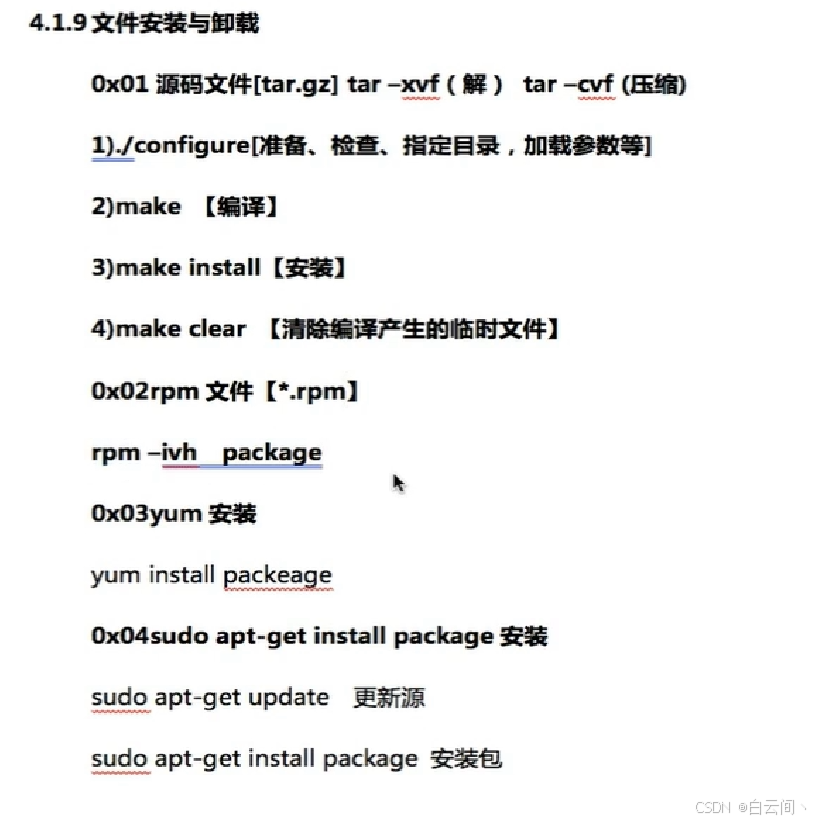 4.1.9 文件安装与卸载

0x01 源码文件[tar.gz] tar –xvf（解） tar –cvf (压缩)

1)./configure[准备、检查、指定目录，加载参数等]

2)make 【编译】

3)make install【安装】

4)make clear 【清除编译产生的临时文件】

0x02rpm 文件【*.rpm】

rpm –ivh package

0x03yum 安装

yum install packeage

0x04sudo apt-get install package 安装

sudo apt-get update 更新源

sudo apt-get install package 安装包

CSDN @白云间丶